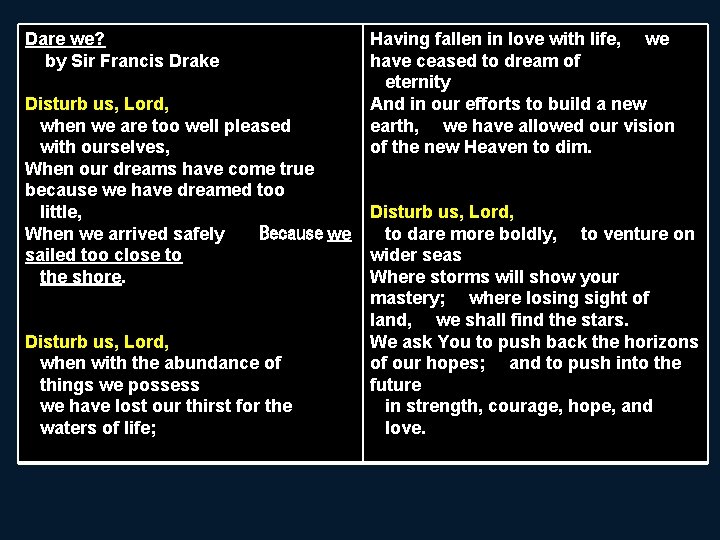 Dare we?
by Sir Francis Drake

Disturb us, Lord,
when we are too well pleased
with ourselves,
When our dreams have come true
because we have dreamed too
little,
When we arrived safely Because we sailed too close to
the shore.

Disturb us, Lord,
when with the abundance of
things we possess
we have lost our thirst for the
waters of life;

Having fallen in love with life, we
have ceased to dream of
eternity
And in our efforts to build a new
earth, we have allowed our vision
of the new Heaven to dim.

Disturb us, Lord,
to dare more boldly, to venture on
wider seas
Where storms will show your
mastery; where losing sight of
land, we shall find the stars.
We ask You to push back the horizons
of our hopes; and to push into the
future
in strength, courage, hope, and
love.